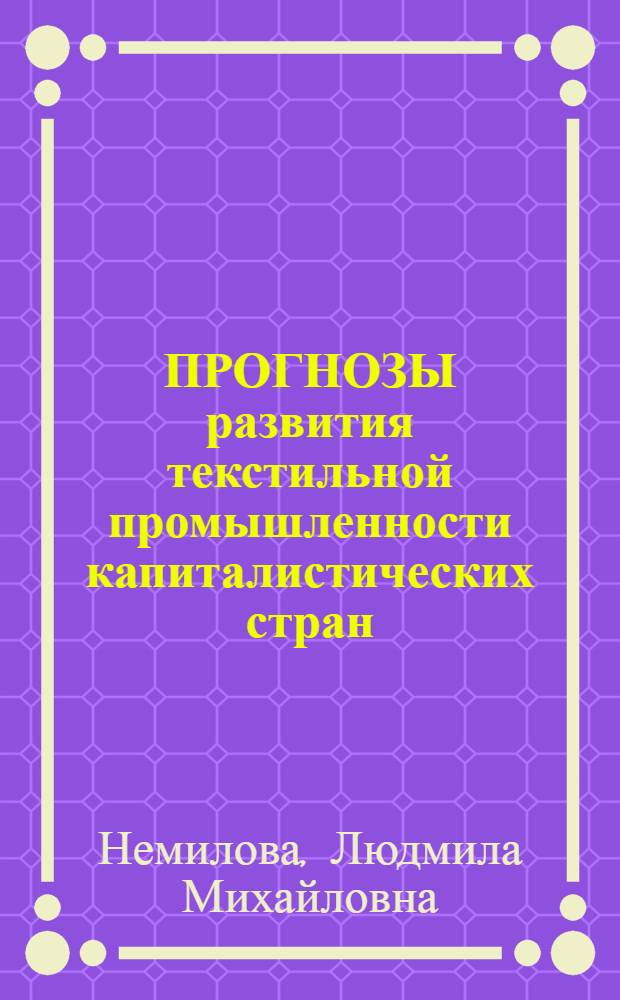 ПРОГНОЗЫ
развития текстильной промышленности капиталистических стран

Немилова, Людмила Михайловна